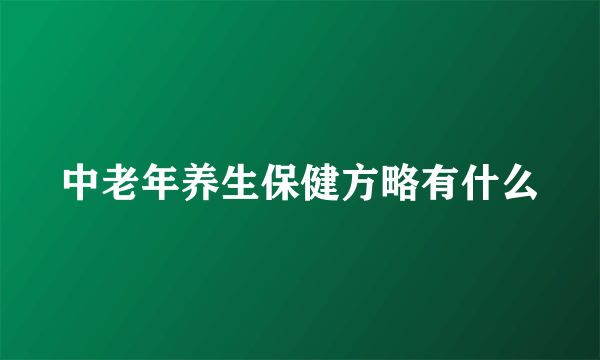 中老年养生保健方略有什么